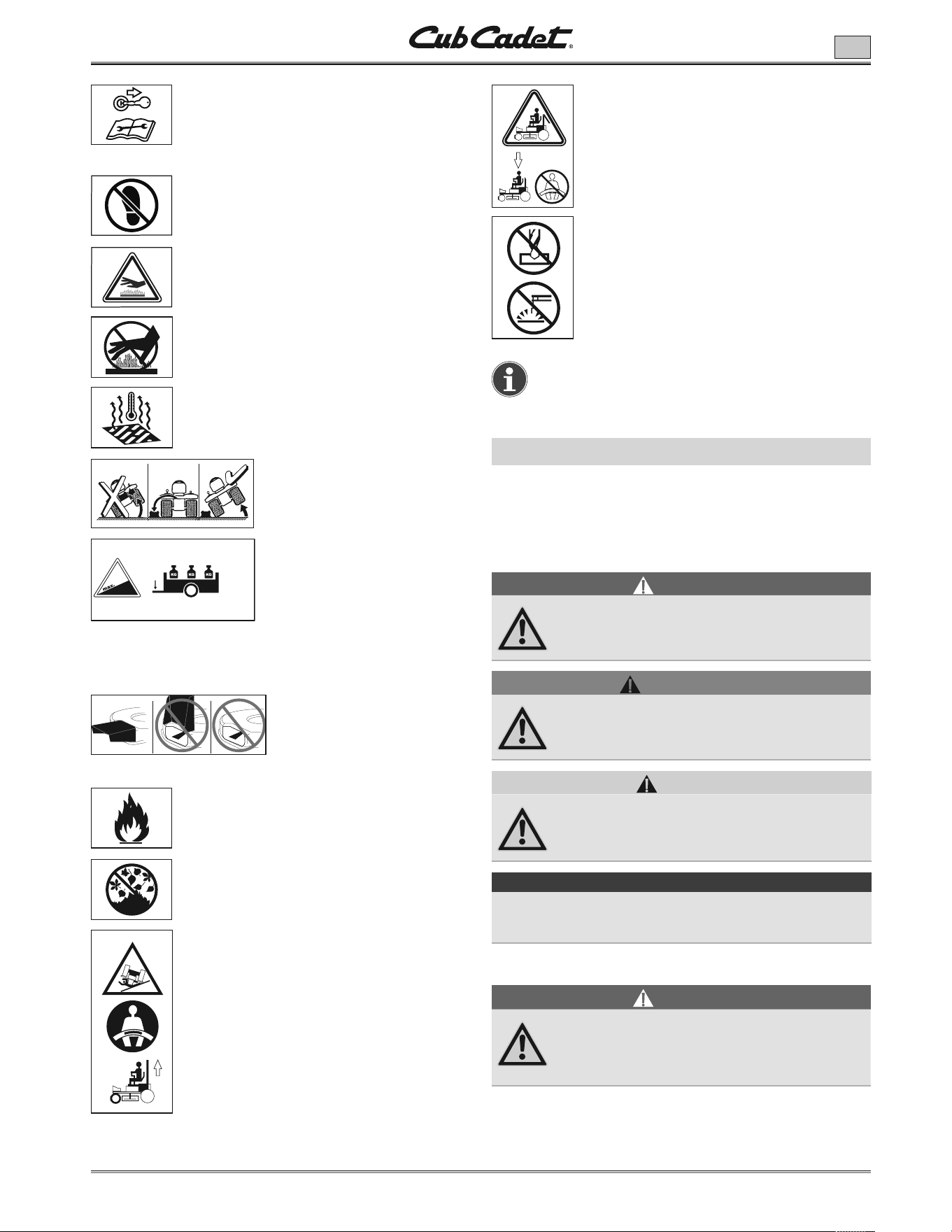 Cub Cadet®

max.

KG KG KG